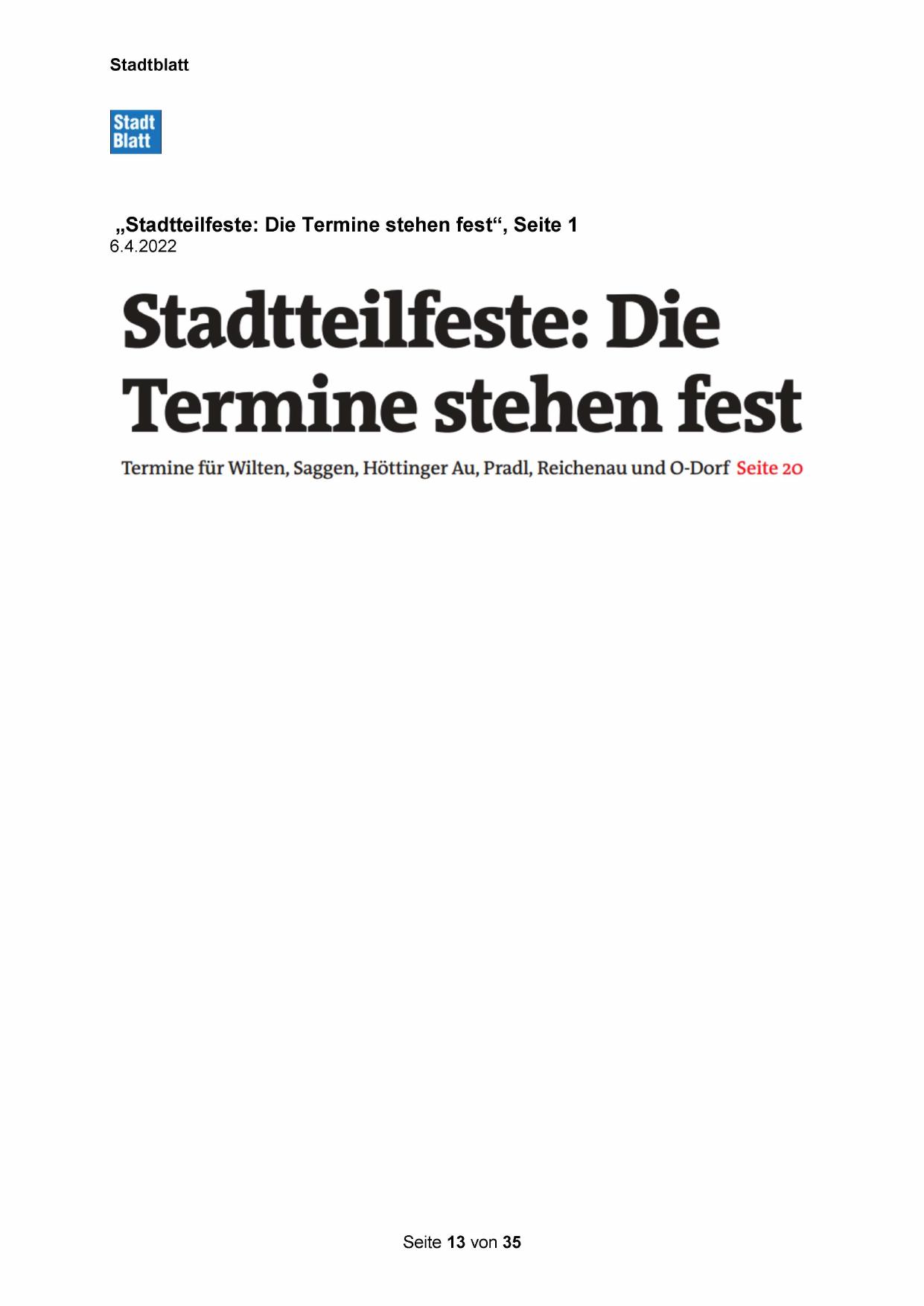 Stadtblatt

Stadt Blatt

„Stadtteilfeste: Die Termine stehen fest“, Seite 1
6.4.2022

Stadtteilfeste: Die Termine stehen fest

Termine für Wilten, Saggen, Höttinger Au, Pradl, Reichenau und O-Dorf Seite 20

Seite 13 von 35